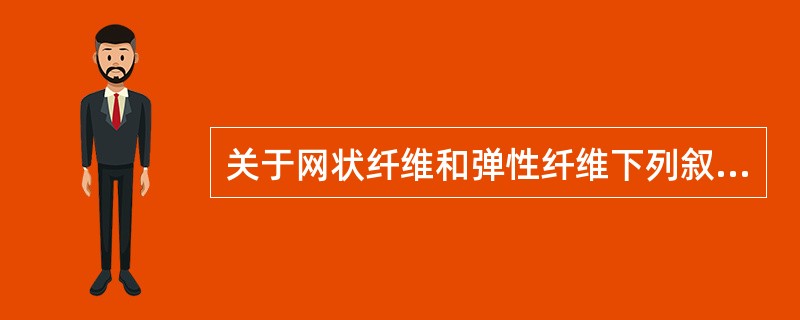 关于网状纤维和弹性纤维下列叙...